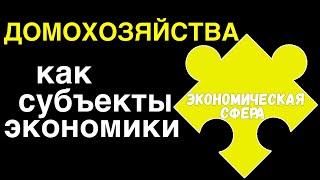 ДОМОХОЗЯЙСТВА

как субъекты экономики

ЭКОНОМИЧЕСКАЯ СФЕРА